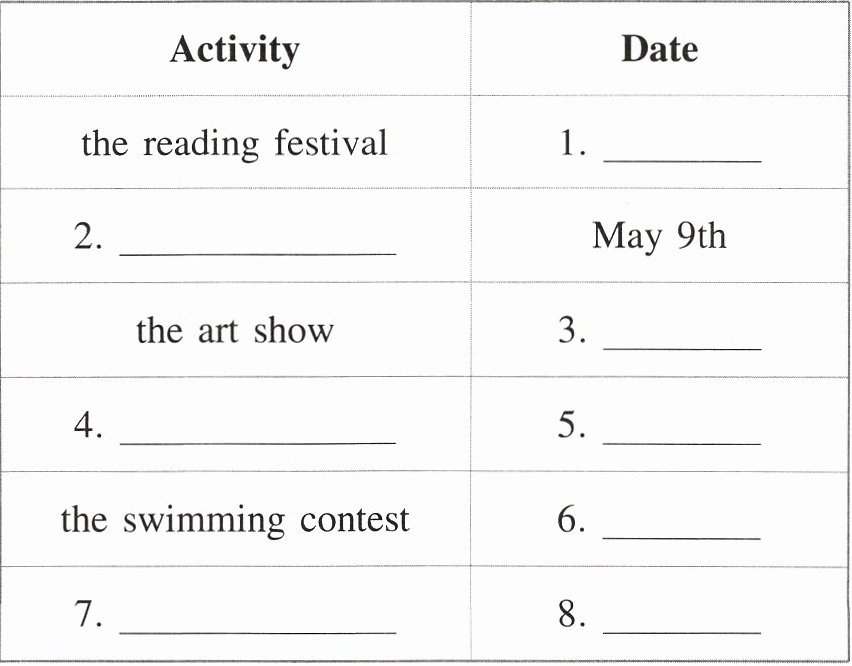 | Activity | Date |
|---|---|
| the reading festival | 1. ____ |
| 2. ____ | May 9th |
| the art show | 3. ____ |
| 4. ____ | 5. ____ |
| the swimming contest | 6. ____ |
| 7. ____ | 8. ____ |